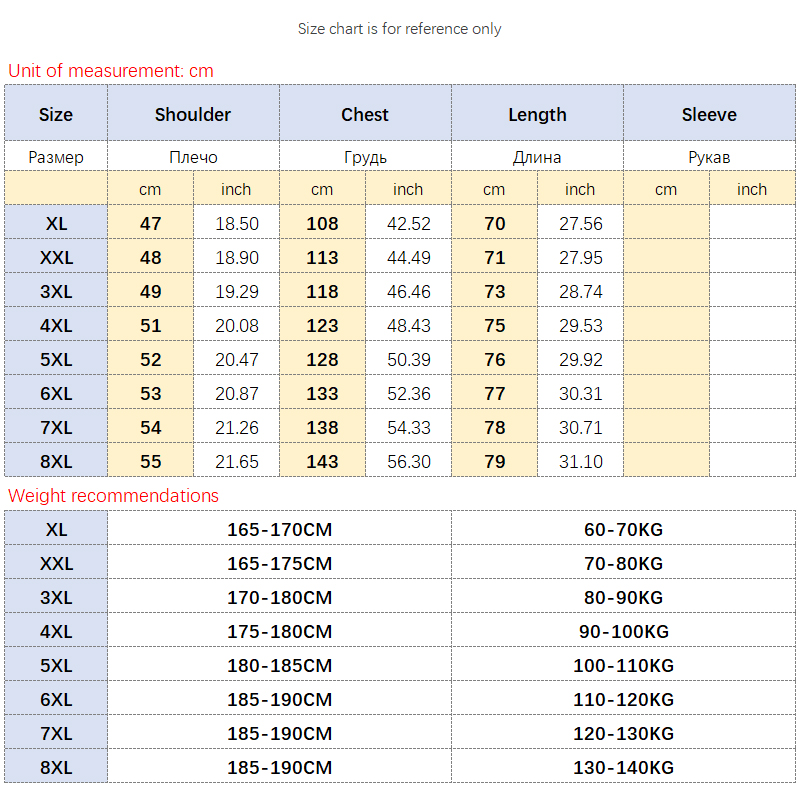 Size chart is for reference only

Unit of measurement: cm

| Size | Shoulder | | Chest | | Length | | Sleeve | |
|---|---|---|---|---|---|---|---|---|
| Размер | Плечо | | Грудь | | Длина | | Рукав | |
| | cm | inch | cm | inch | cm | inch | cm | inch |
| XL | 47 | 18.50 | 108 | 42.52 | 70 | 27.56 | | |
| XXL | 48 | 18.90 | 113 | 44.49 | 71 | 27.95 | | |
| 3XL | 49 | 19.29 | 118 | 46.46 | 73 | 28.74 | | |
| 4XL | 51 | 20.08 | 123 | 48.43 | 75 | 29.53 | | |
| 5XL | 52 | 20.47 | 128 | 50.39 | 76 | 29.92 | | |
| 6XL | 53 | 20.87 | 133 | 52.36 | 77 | 30.31 | | |
| 7XL | 54 | 21.26 | 138 | 54.33 | 78 | 30.71 | | |
| 8XL | 55 | 21.65 | 143 | 56.30 | 79 | 31.10 | | |

Weight recommendations

| XL | 165-170CM | 60-70KG |
|---|---|---|
| XXL | 165-175CM | 70-80KG |
| 3XL | 170-180CM | 80-90KG |
| 4XL | 175-180CM | 90-100KG |
| 5XL | 180-185CM | 100-110KG |
| 6XL | 185-190CM | 110-120KG |
| 7XL | 185-190CM | 120-130KG |
| 8XL | 185-190CM | 130-140KG |